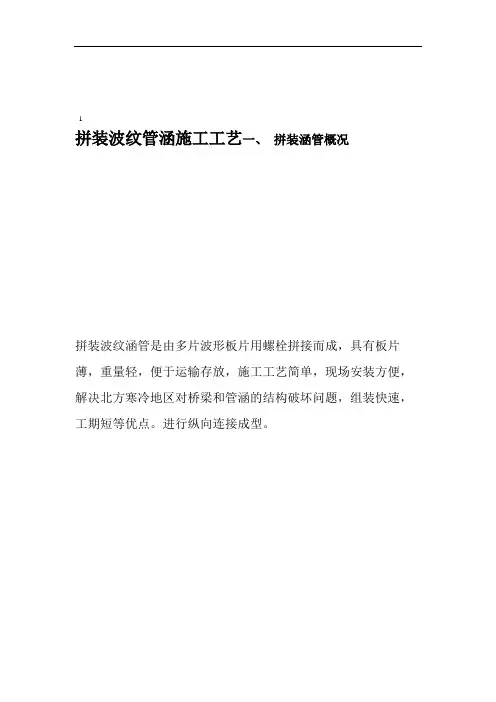 1

拼装波纹管涵施工工艺一、 拼装涵管概况

拼装波纹涵管是由多片波形板片用螺栓拼接而成，具有板片薄，重量轻，便于运输存放，施工工艺简单，现场安装方便，解决北方寒冷地区对桥梁和管涵的结构破坏问题，组装快速，工期短等优点。进行纵向连接成型。